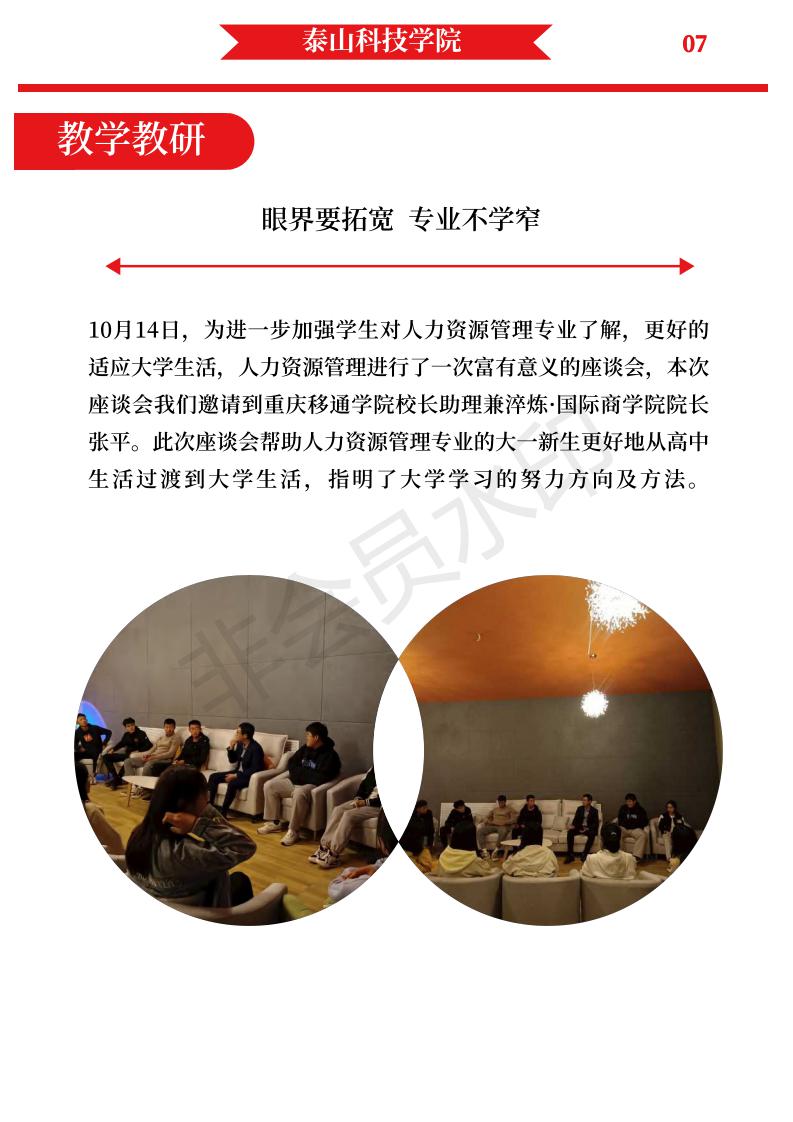 泰山科技学院

07

教学教研

眼界要拓宽 专业不学窄

10月14日，为进一步加强学生对人力资源管理专业了解，更好的适应大学生活，人力资源管理进行了一次富有意义的座谈会，本次座谈会我们邀请到重庆移通学院校长助理兼淬炼·国际商学院院长张平。此次座谈会帮助人力资源管理专业的大一新生更好地从高中生活过渡到大学生活，指明了大学学习的努力方向及方法。

非会员水印